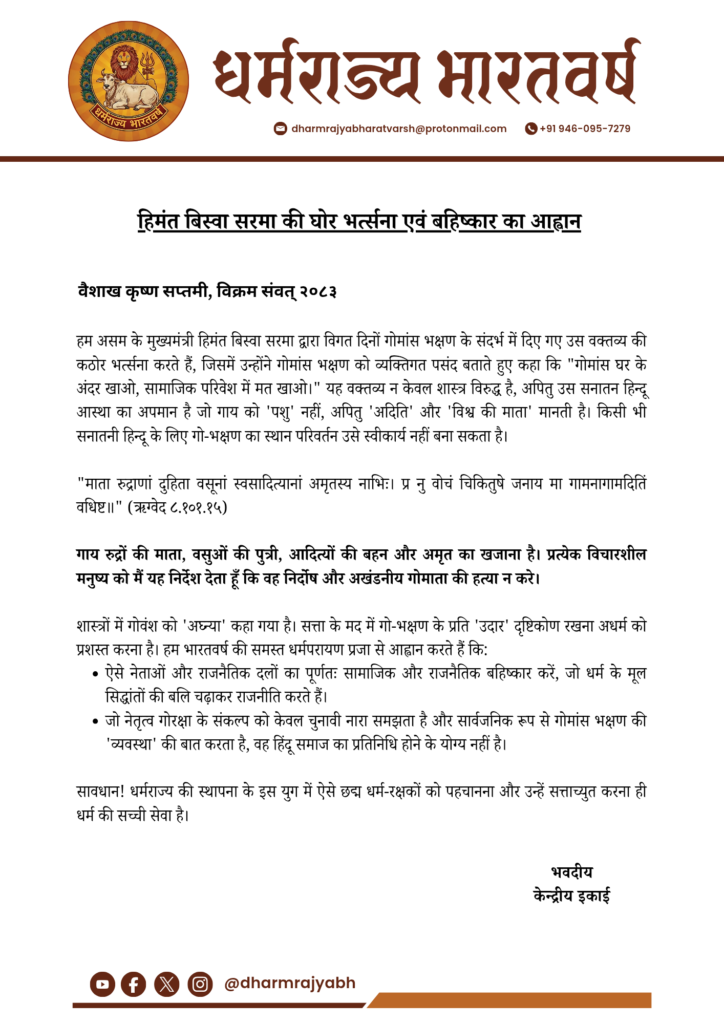 धर्मराज्य भारतवर्ष

धर्मराज्य भारतवर्ष

dharmrajyabharatvarsh@protonmail.com +91 946-095-7279

हिमंत बिस्वा सरमा की घोर भर्त्सना एवं बहिष्कार का आह्वान

वैशाख कृष्ण सप्तमी, विक्रम संवत् २०८३

हम असम के मुख्यमंत्री हिमंत बिस्वा सरमा द्वारा विगत दिनों गोमांस भक्षण के संदर्भ में दिए गए उस वक्तव्य की कठोर भर्त्सना करते हैं, जिसमें उन्होंने गोमांस भक्षण को व्यक्तिगत पसंद बताते हुए कहा कि "गोमांस घर के अंदर खाओ, सामाजिक परिवेश में मत खाओ।" यह वक्तव्य न केवल शास्त्र विरुद्ध है, अपितु उस सनातन हिन्दू आस्था का अपमान है जो गाय को 'पशु' नहीं, अपितु 'अदिति' और 'विश्व की माता' मानती है। किसी भी सनातनी हिन्दू के लिए गो-भक्षण का स्थान परिवर्तन उसे स्वीकार्य नहीं बना सकता है।

"माता रुद्राणां दुहिता वसूनां स्वसादित्यानां अमृतस्य नाभिः। प्र नु वोचं चिकितुषे जनाय मा गामनागामदितिं वधिष्ट॥" (ऋग्वेद ८.१०१.१५)

गाय रुद्रों की माता, वसुओं की पुत्री, आदित्यों की बहन और अमृत का खजाना है। प्रत्येक विचारशील मनुष्य को मैं यह निर्देश देता हूँ कि वह निर्दोष और अखंडनीय गोमाता की हत्या न करे।

शास्त्रों में गोवंश को 'अघ्न्या' कहा गया है। सत्ता के मद में गो-भक्षण के प्रति 'उदार' दृष्टिकोण रखना अधर्म को प्रशस्त करना है। हम भारतवर्ष की समस्त धर्मपरायण प्रजा से आह्वान करते हैं कि:

• ऐसे नेताओं और राजनैतिक दलों का पूर्णतः सामाजिक और राजनैतिक बहिष्कार करें, जो धर्म के मूल सिद्धांतों की बलि चढ़ाकर राजनीति करते हैं।
• जो नेतृत्व गोरक्षा के संकल्प को केवल चुनावी नारा समझता है और सार्वजनिक रूप से गोमांस भक्षण की 'व्यवस्था' की बात करता है, वह हिंदू समाज का प्रतिनिधि होने के योग्य नहीं है।

सावधान! धर्मराज्य की स्थापना के इस युग में ऐसे छद्म धर्म-रक्षकों को पहचानना और उन्हें सत्ताच्युत करना ही धर्म की सच्ची सेवा है।

भवदीय
केन्द्रीय इकाई

@dharmrajyabh